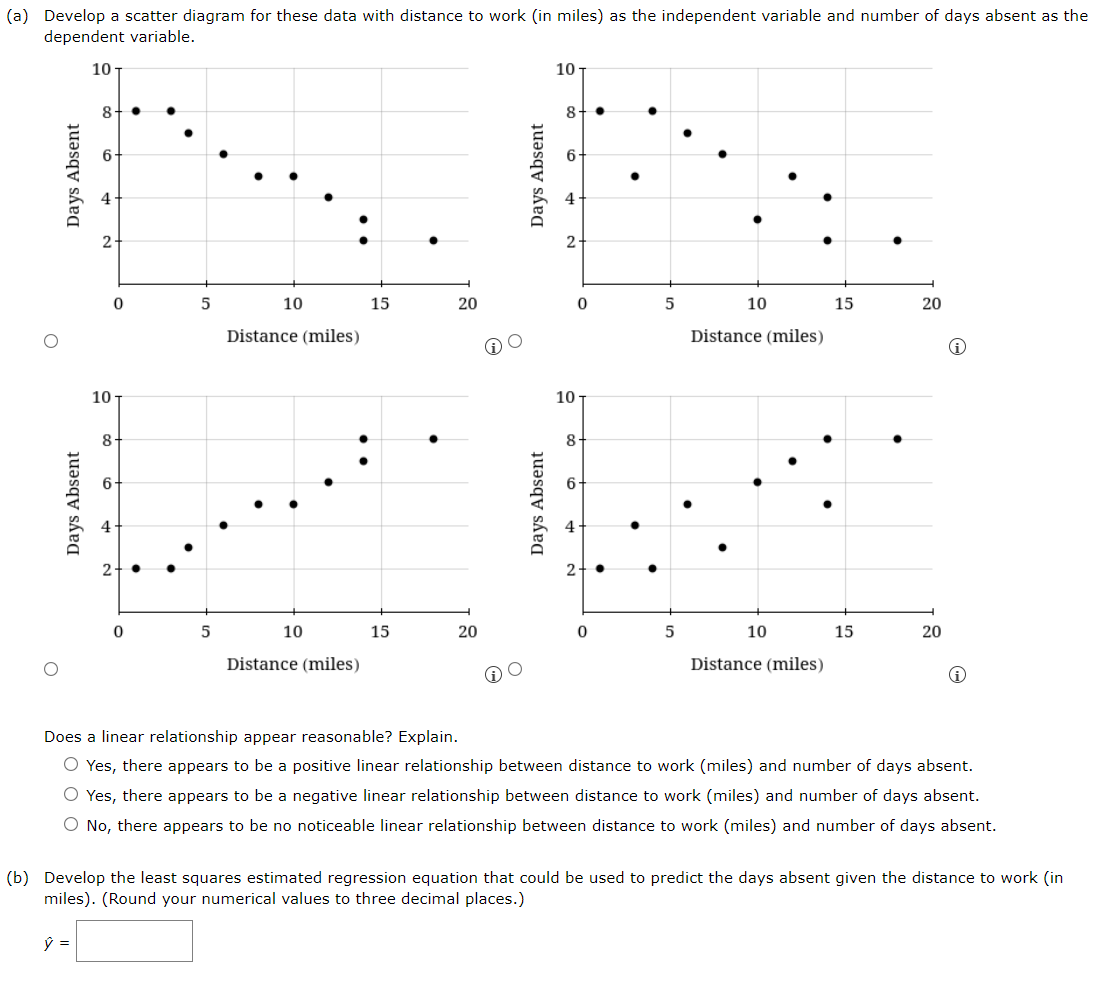 (a) Develop a scatter diagram for these data with distance to work (in miles) as the independent variable and number of days absent as the dependent variable.

Days Absent
10
8
6
4
2
0
5
10
15
20
Distance (miles)

Days Absent
10
8
6
4
2
0
5
10
15
20
Distance (miles)

Days Absent
10
8
6
4
2
0
5
10
15
20
Distance (miles)

Days Absent
10
8
6
4
2
0
5
10
15
20
Distance (miles)

Does a linear relationship appear reasonable? Explain.
Yes, there appears to be a positive linear relationship between distance to work (miles) and number of days absent.
Yes, there appears to be a negative linear relationship between distance to work (miles) and number of days absent.
No, there appears to be no noticeable linear relationship between distance to work (miles) and number of days absent.

(b) Develop the least squares estimated regression equation that could be used to predict the days absent given the distance to work (in miles). (Round your numerical values to three decimal places.)

$\hat{y}$ =